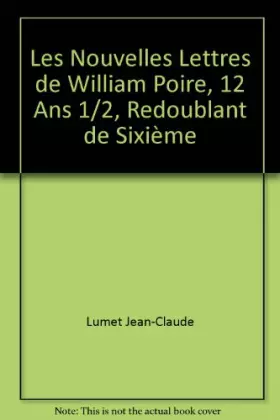 Les Nouvelles Lettres de William Poire, 12 Ans 1/2, Redoublant de Sixième

Lumet Jean-Claude

Note: This is not the actual book cover